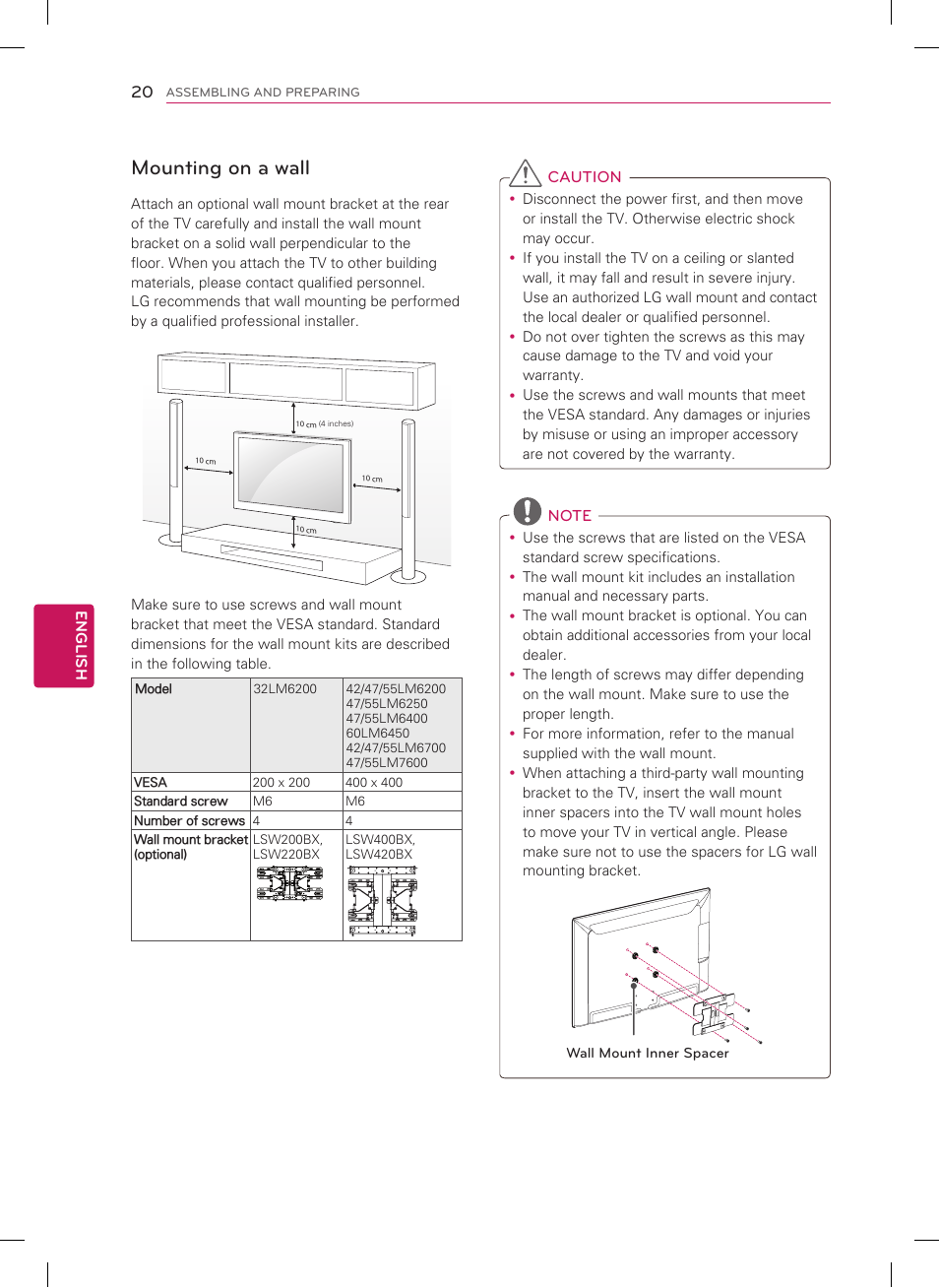 20 ASSEMBLING AND PREPARING

ENGLISH

Mounting on a wall

Attach an optional wall mount bracket at the rear of the TV carefully and install the wall mount bracket on a solid wall perpendicular to the floor. When you attach the TV to other building materials, please contact qualified personnel.
LG recommends that wall mounting be performed by a qualified professional installer.

10 cm (4 inches)
10 cm
10 cm
10 cm

Make sure to use screws and wall mount bracket that meet the VESA standard. Standard dimensions for the wall mount kits are described in the following table.

| Model | 32LM6200 | 42/47/55LM6200 47/55LM6250 47/55LM6400 60LM6450 42/47/55LM6700 47/55LM7600 |
|---|---|---|
| VESA | 200 x 200 | 400 x 400 |
| Standard screw | M6 | M6 |
| Number of screws | 4 | 4 |
| Wall mount bracket (optional) | LSW200BX, LSW220BX | LSW400BX, LSW420BX |

CAUTION
• Disconnect the power first, and then move or install the TV. Otherwise electric shock may occur.
• If you install the TV on a ceiling or slanted wall, it may fall and result in severe injury. Use an authorized LG wall mount and contact the local dealer or qualified personnel.
• Do not over tighten the screws as this may cause damage to the TV and void your warranty.
• Use the screws and wall mounts that meet the VESA standard. Any damages or injuries by misuse or using an improper accessory are not covered by the warranty.

NOTE
• Use the screws that are listed on the VESA standard screw specifications.
• The wall mount kit includes an installation manual and necessary parts.
• The wall mount bracket is optional. You can obtain additional accessories from your local dealer.
• The length of screws may differ depending on the wall mount. Make sure to use the proper length.
• For more information, refer to the manual supplied with the wall mount.
• When attaching a third-party wall mounting bracket to the TV, insert the wall mount inner spacers into the TV wall mount holes to move your TV in vertical angle. Please make sure not to use the spacers for LG wall mounting bracket.

Wall Mount Inner Spacer